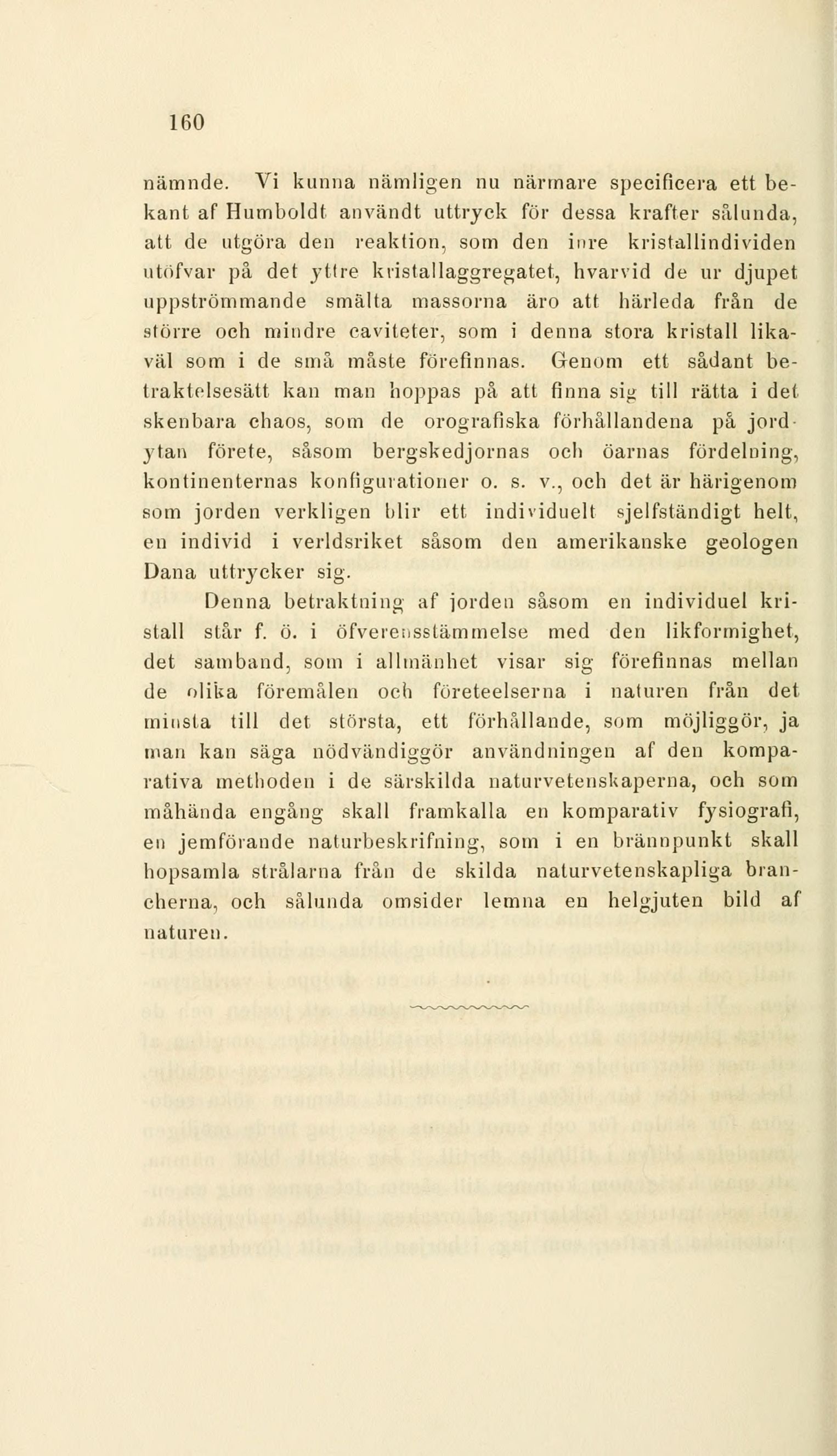 160

nämnde. Vi kunna nämligen nu närmare specificera ett bekant af Humboldt användt uttryck för dessa krafter sålunda, att de utgöra den reaktion, som den inre kristallindividen utöfvar på det yttre kristallaggregatet, hvarvid de ur djupet uppströmmande smälta massorna äro att härleda från de större och mindre caviteter, som i denna stora kristall likaväl som i de små måste förefinnas. Genom ett sådant betraktelsesätt kan man hoppas på att finna sig till rätta i det skenbara chaos, som de orografiska förhållandena på jordytan förete, såsom bergskedjornas och öarnas fördelning, kontinenternas konfigurationer o. s. v., och det är härigenom som jorden verkligen blir ett individuelt sjelfständigt helt, en individ i verldsriket såsom den amerikanske geologen Dana uttrycker sig.

Denna betraktning af jorden såsom en individuel kristall står f. ö. i öfverensstämmelse med den likformighet, det samband, som i allmänhet visar sig förefinnas mellan de olika föremålen och företeelserna i naturen från det minsta till det största, ett förhållande, som möjliggör, ja man kan säga nödvändiggör användningen af den komparativa methoden i de särskilda naturvetenskaperna, och som måhända engång skall framkalla en komparativ fysiografi, en jemförande naturbeskrifning, som i en brännpunkt skall hopsamla strålarna från de skilda naturvetenskapliga brancherna, och sålunda omsider lemna en helgjuten bild af naturen.